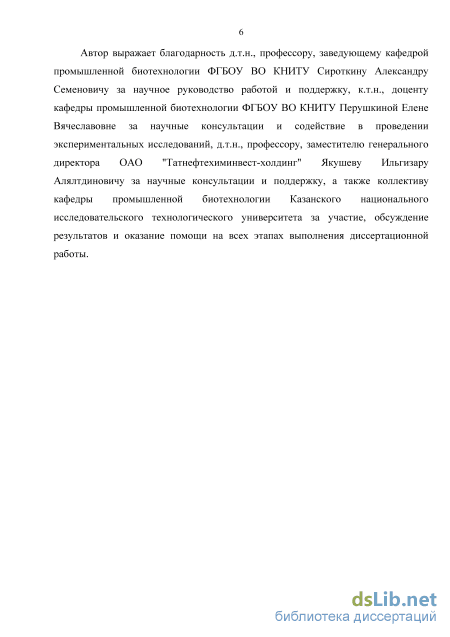 6

Автор выражает благодарность д.т.н., профессору, заведующему кафедрой промышленной биотехнологии ФГБОУ ВО КНИТУ Сироткину Александру Семеновичу за научное руководство работой и поддержку, к.т.н., доценту кафедры промышленной биотехнологии ФГБОУ ВО КНИТУ Перушкиной Елене Вячеславовне за научные консультации и содействие в проведении экспериментальных исследований, д.т.н., профессору, заместителю генерального директора ОАО "Татнефтехиминвест-холдинг" Якушеву Ильгизару Алялтдиновичу за научные консультации и поддержку, а также коллективу кафедры промышленной биотехнологии Казанского национального исследовательского технологического университета за участие, обсуждение результатов и оказание помощи на всех этапах выполнения диссертационной работы.

dsLib.net
библиотека диссертаций